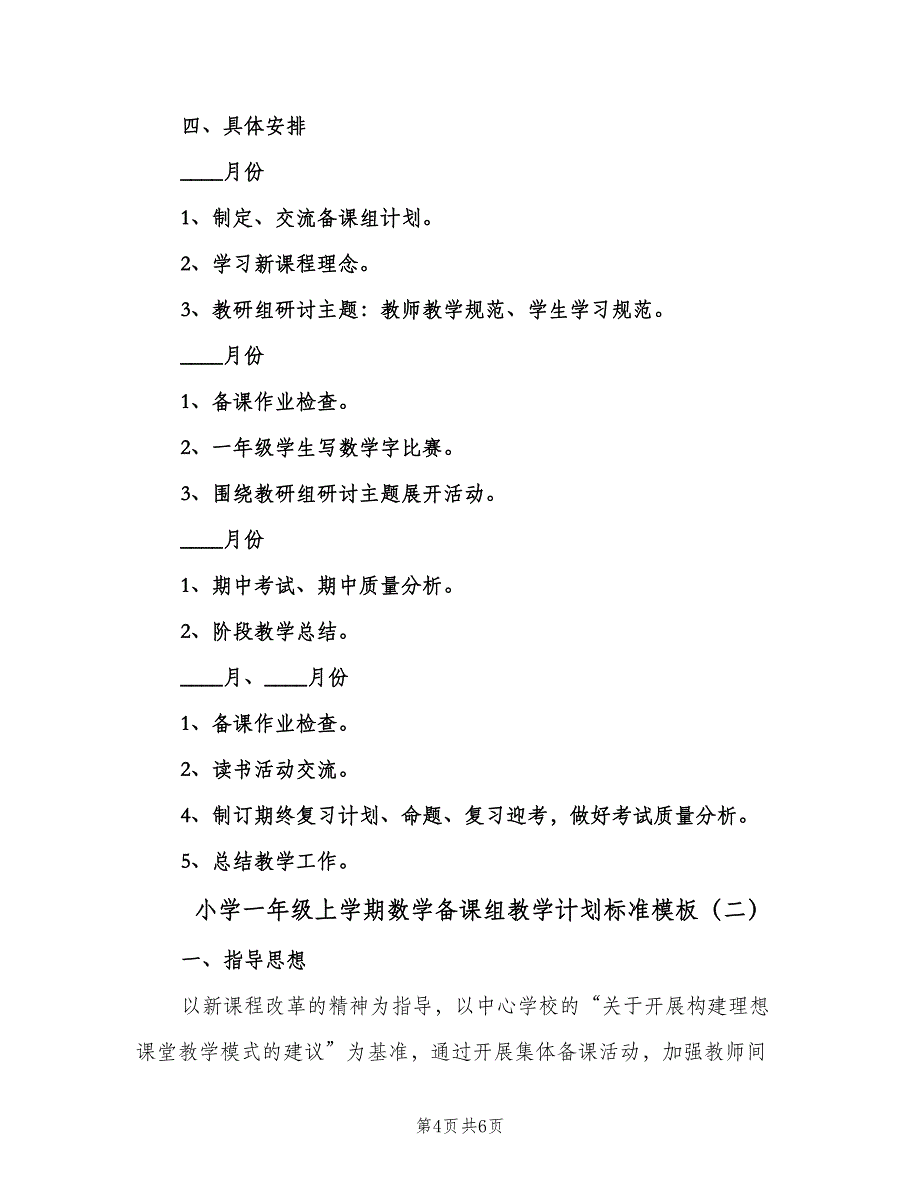 四、具体安排

____月份

1、制定、交流备课组计划。

2、学习新课程理念。

3、教研组研讨主题：教师教学规范、学生学习规范。

____月份

1、备课作业检查。

2、一年级学生写数学字比赛。

3、围绕教研组研讨主题展开活动。

____月份

1、期中考试、期中质量分析。

2、阶段教学总结。

____月、____月份

1、备课作业检查。

2、读书活动交流。

4、制订期终复习计划、命题、复习迎考，做好考试质量分析。

5、总结教学工作。

小学一年级上学期数学备课组教学计划标准模板（二）

一、指导思想

以新课程改革的精神为指导，以中心学校的“关于开展构建理想课堂教学模式的建议”为基准，通过开展集体备课活动，加强教师间

第4页 共6页